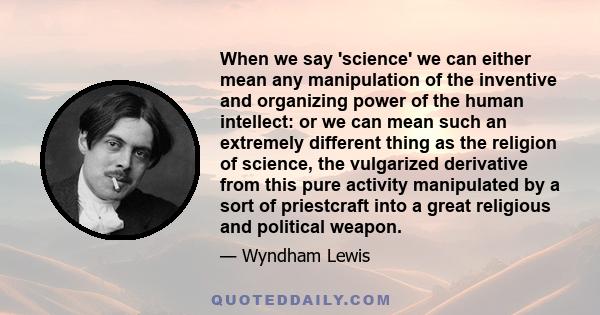 When we say 'science' we can either mean any manipulation of the inventive and organizing power of the human intellect: or we can mean such an extremely different thing as the religion of science, the vulgarized derivative from this pure activity manipulated by a sort of priestcraft into a great religious and political weapon.

— Wyndham Lewis

QUOTEDDAILY.COM